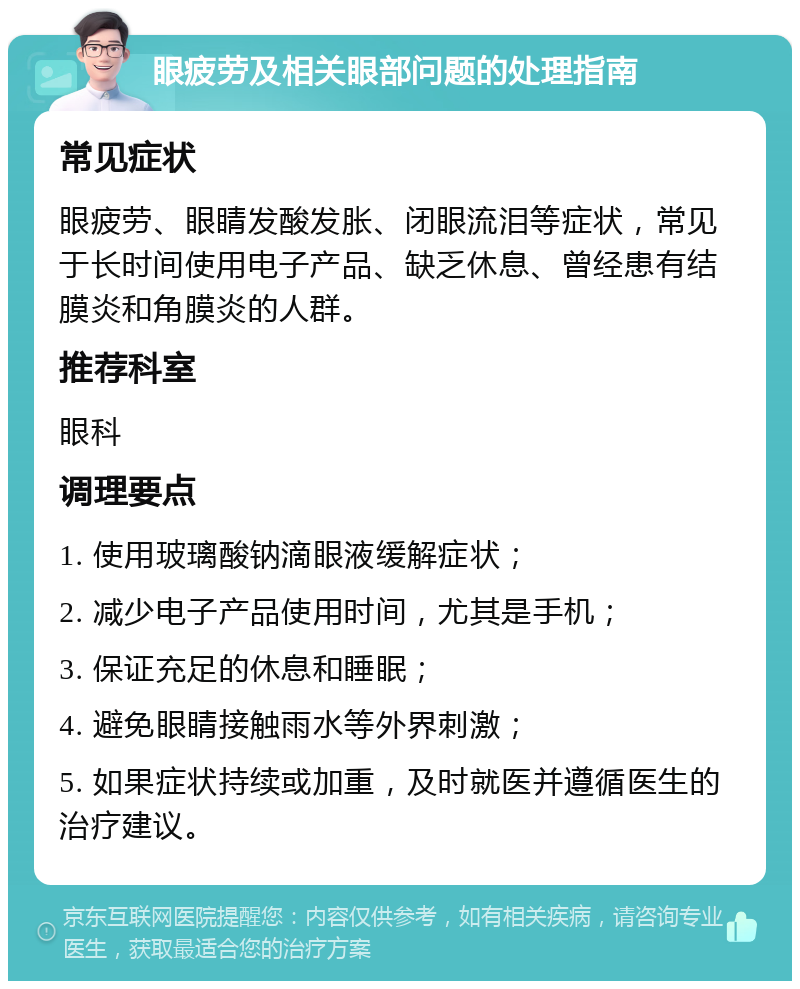 眼疲劳及相关眼部问题的处理指南

常见症状

眼疲劳、眼睛发酸发胀、闭眼流泪等症状，常见于长时间使用电子产品、缺乏休息、曾经患有结膜炎和角膜炎的人群。

推荐科室

眼科

调理要点

1. 使用玻璃酸钠滴眼液缓解症状；

2. 减少电子产品使用时间，尤其是手机；

3. 保证充足的休息和睡眠；

4. 避免眼睛接触雨水等外界刺激；

5. 如果症状持续或加重，及时就医并遵循医生的治疗建议。

京东互联网医院提醒您：内容仅供参考，如有相关疾病，请咨询专业医生，获取最适合您的治疗方案